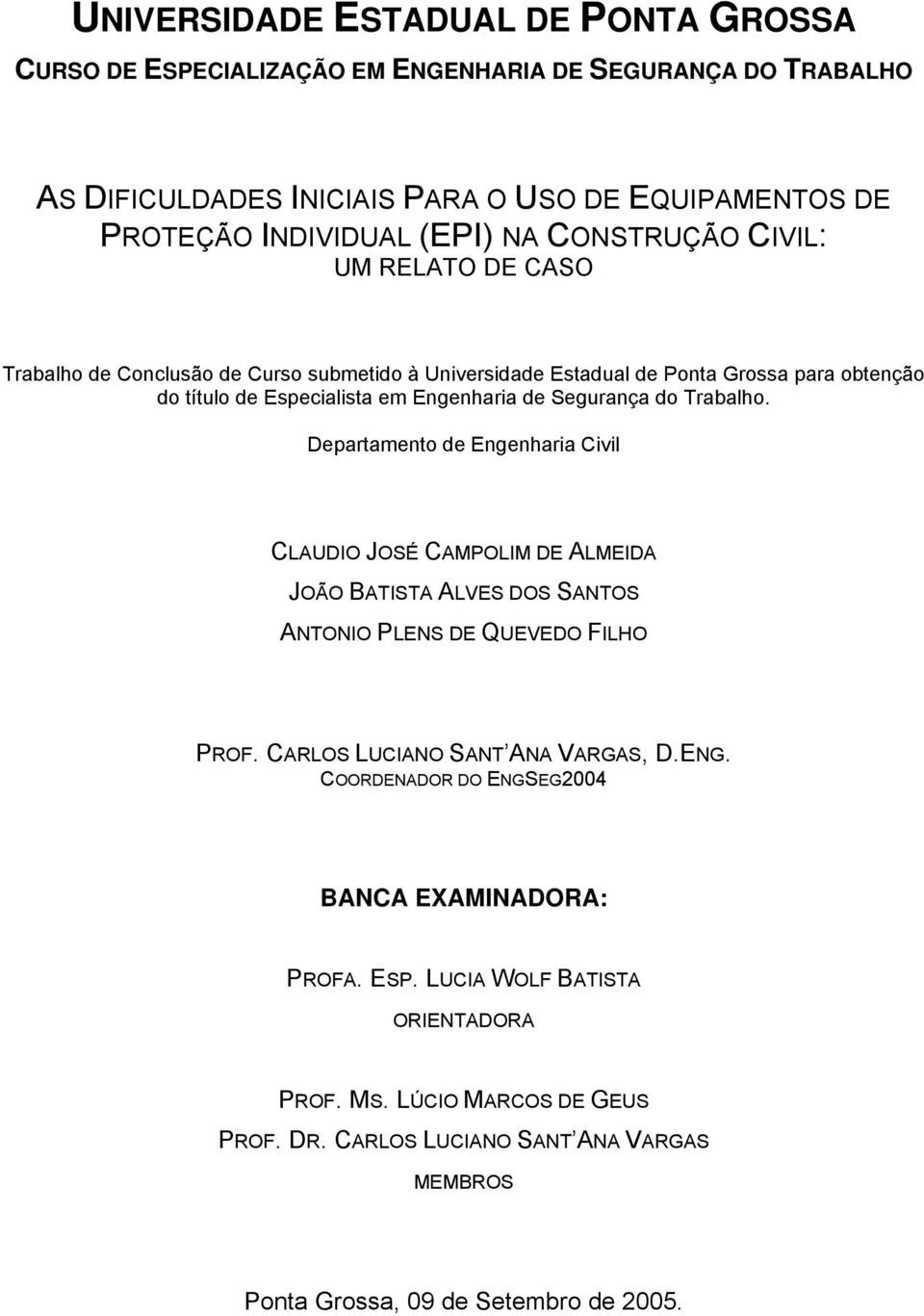 UNIVERSIDADE ESTADUAL DE PONTA GROSSA
CURSO DE ESPECIALIZAÇÃO EM ENGENHARIA DE SEGURANÇA DO TRABALHO

AS DIFICULDADES INICIAIS PARA O USO DE EQUIPAMENTOS DE PROTEÇÃO INDIVIDUAL (EPI) NA CONSTRUÇÃO CIVIL:
UM RELATO DE CASO

Trabalho de Conclusão de Curso submetido à Universidade Estadual de Ponta Grossa para obtenção do título de Especialista em Engenharia de Segurança do Trabalho.

Departamento de Engenharia Civil

CLAUDIO JOSÉ CAMPOLIM DE ALMEIDA
JOÃO BATISTA ALVES DOS SANTOS
ANTONIO PLENS DE QUEVEDO FILHO

PROF. CARLOS LUCIANO SANT'ANA VARGAS, D.ENG.
COORDENADOR DO ENGSEG2004

BANCA EXAMINADORA:

PROFA. ESP. LUCIA WOLF BATISTA
ORIENTADORA

PROF. MS. LÚCIO MARCOS DE GEUS
PROF. DR. CARLOS LUCIANO SANT'ANA VARGAS
MEMBROS

Ponta Grossa, 09 de Setembro de 2005.